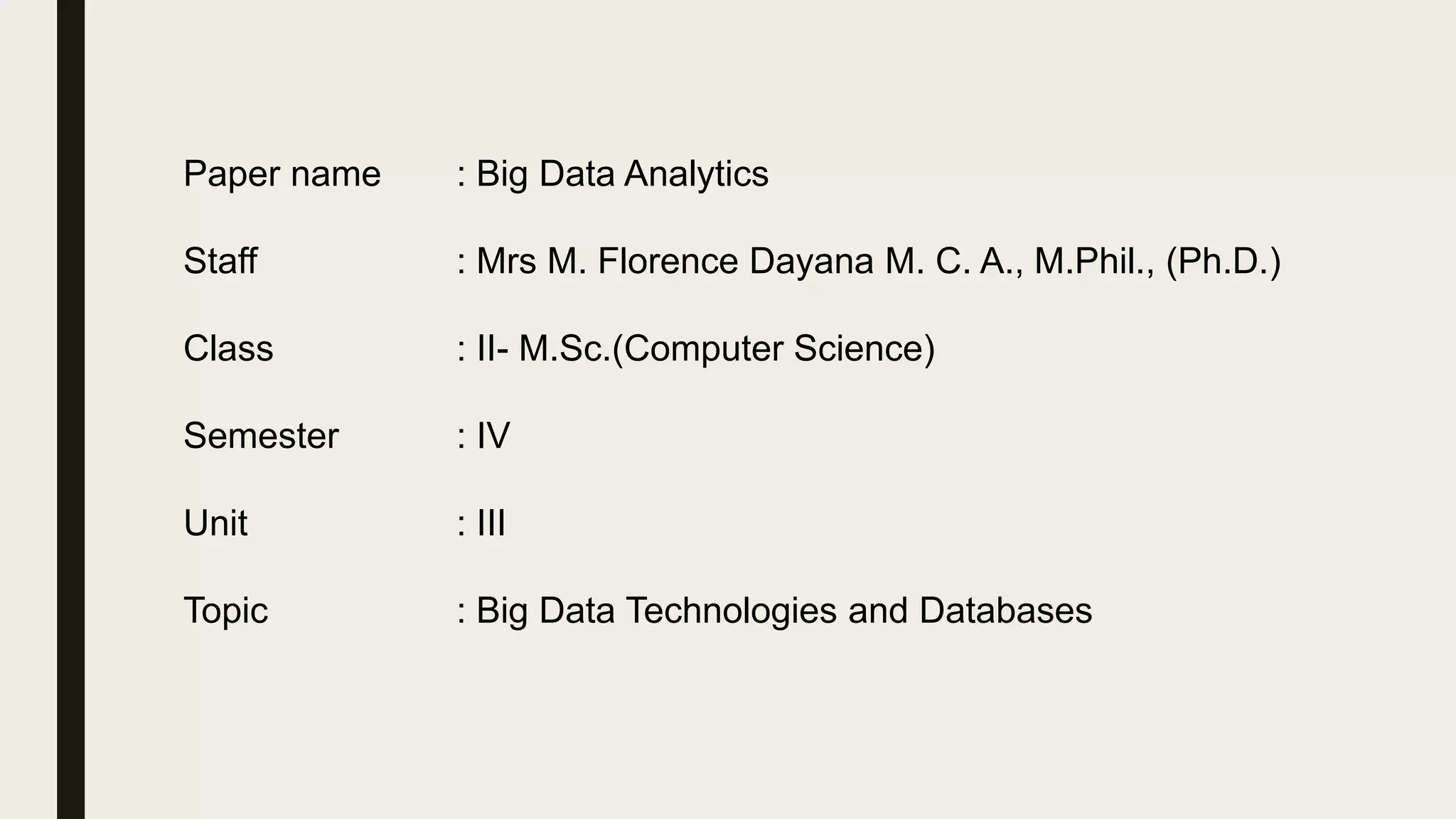 Paper name : Big Data Analytics

Staff : Mrs M. Florence Dayana M. C. A., M.Phil., (Ph.D.)

Class : II- M.Sc.(Computer Science)

Semester : IV

Unit : III

Topic : Big Data Technologies and Databases